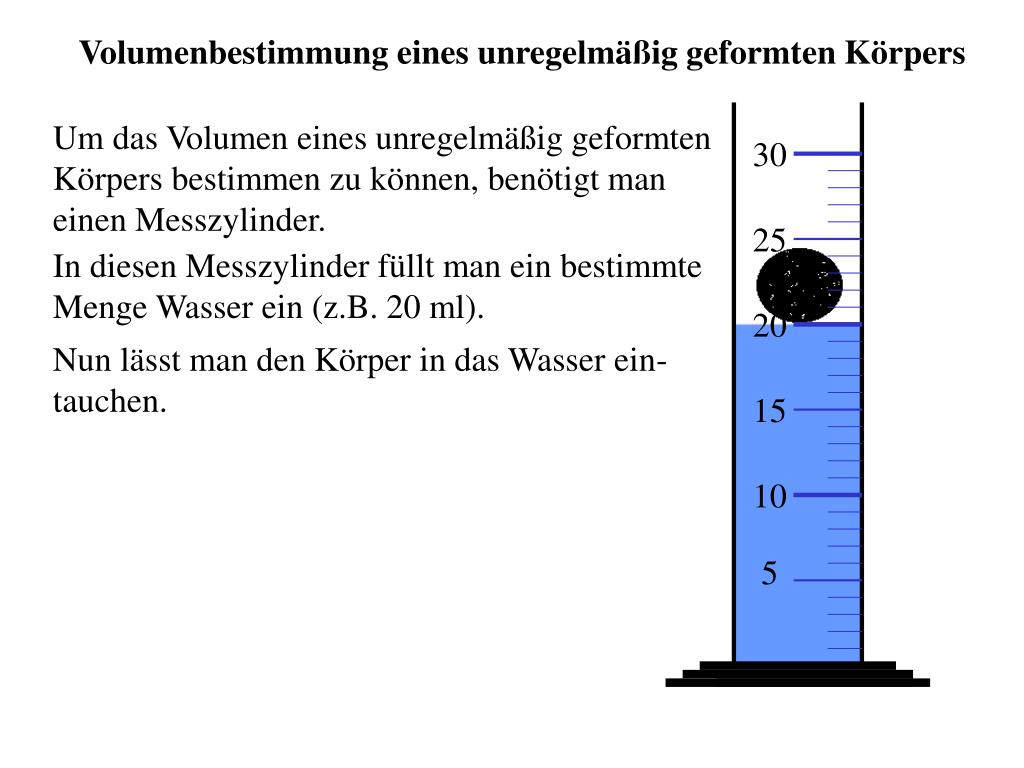 Volumenbestimmung eines unregelmäßig geformten Körpers

Um das Volumen eines unregelmäßig geformten Körpers bestimmen zu können, benötigt man einen Messzylinder.

In diesen Messzylinder füllt man ein bestimmte Menge Wasser ein (z.B. 20 ml).

Nun lässt man den Körper in das Wasser eintauchen.

30
25
20
15
10
5